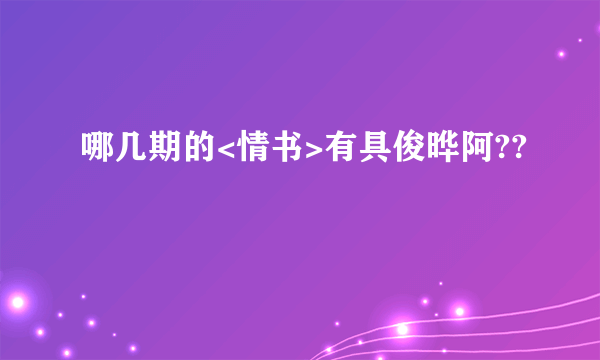 哪几期的<情书>有具俊晔阿??